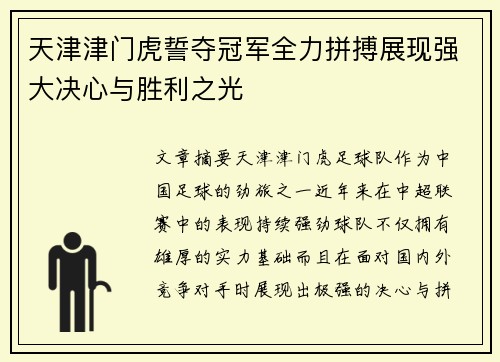 天津津门虎誓夺冠军全力拼搏展现强大决心与胜利之光

文章摘要天津津门虎足球队作为中国足球的劲旅之一近年来在中超联赛中的表现持续强劲球队不仅拥有雄厚的实力基础而且在面对国内外竞争对手时展现出极强的决心与拼